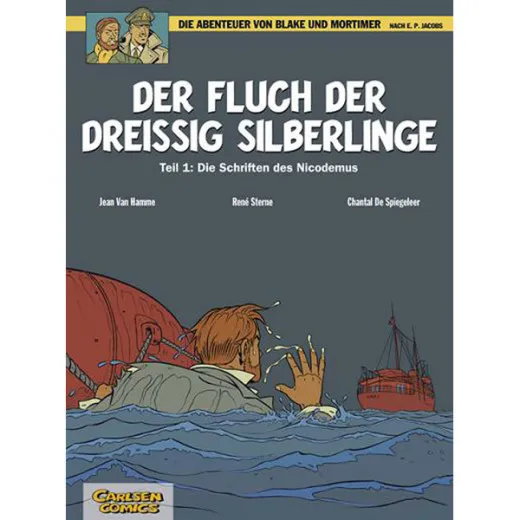 DIE ABENTEUER VON BLAKE UND MORTIMER NACH E. P. JACOBS

DER FLUCH DER DREISSIG SILBERLINGE

Teil 1: Die Schriften des Nicodemus

Jean Van Hamme

René Sterne

Chantal De Spiegeleer

CARLSEN COMICS